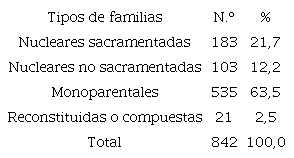 | Tipos de familias | N.º | % |
|---|---|---|
| Nucleares sacramentadas | 183 | 21,7 |
| Nucleares no sacramentadas | 103 | 12,2 |
| Monoparentales | 535 | 63,5 |
| Reconstituidas o compuestas | 21 | 2,5 |
| Total | 842 | 100,0 |